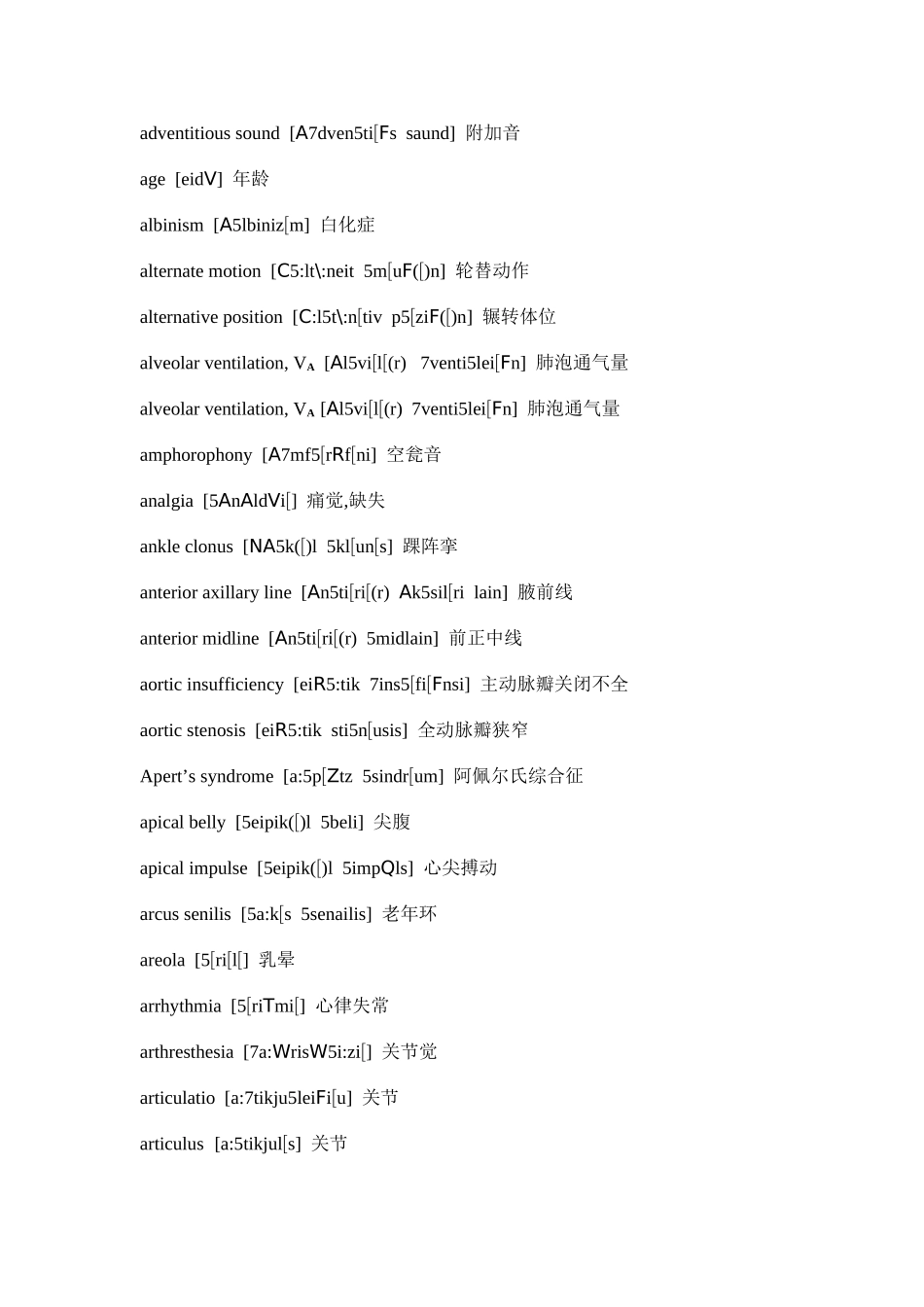 adventitious sound [A7dven5ti[Fs saund] 附加音

age [eidV] 年龄

albinism [A5lbiniz[m] 白化症

alternate motion [C5:lt\:neit 5m[uF([)n] 轮替动作

alternative position [C:l5t\:n[tiv p5[ziF([)n] 辗转体位

alveolar ventilation, $V_A$ [Al5vi[l[(r) 7venti5lei[Fn] 肺泡通气量

alveolar ventilation, $V_A$ [Al5vi[l[(r) 7venti5lei[Fn] 肺泡通气量

amphorophony [A7mf5[rRf[ni] 空瓮音

analgia [5AnAldVi[] 痛觉,缺失

ankle clonus [NA5k([)l 5kl[un[s] 踝阵挛

anterior axillary line [An5ti[ri[(r) Ak5sil[ri lain] 腋前线

anterior midline [An5ti[ri[(r) 5midlain] 前正中线

aortic insufficiency [eiR5:tik 7ins5[fi[Fnsi] 主动脉瓣关闭不全

aortic stenosis [eiR5:tik sti5n[usis] 全动脉瓣狭窄

Apert’s syndrome [a:5p[Ztz 5sindr[um] 阿佩尔氏综合征

apical belly [5eipik([)l 5beli] 尖腹

apical impulse [5eipik([)l 5impQls] 心尖搏动

arcus senilis [5a:k[s 5senailis] 老年环

areola [5[ri[l[] 乳晕

arrhythmia [5[riTmi[] 心律失常

arthresthesia [7a:WrisW5i:zi[] 关节觉

articulatio [a:7tikju5leiFi[u] 关节

articulus [a:5tikjul[s] 关节